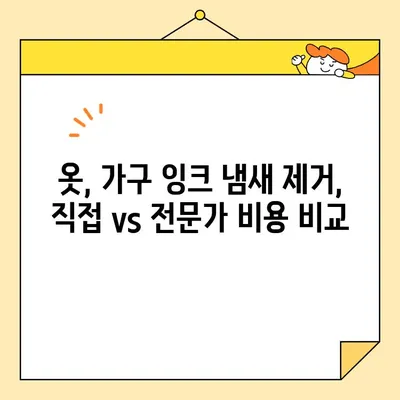 옷, 가구 잉크 냄새 제거, 직접 vs 전문가 비용 비교